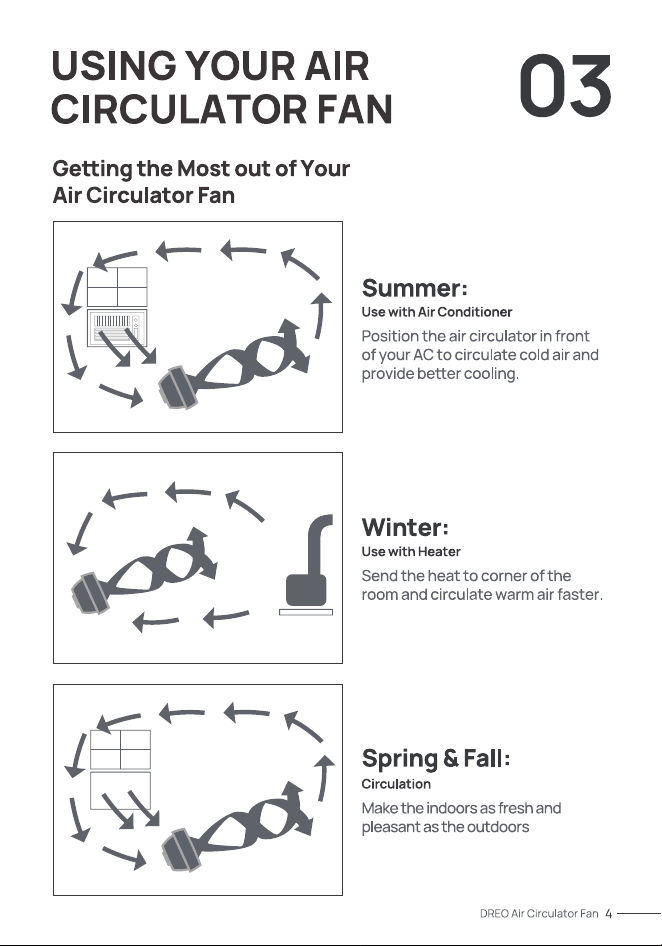 USING YOUR AIR CIRCULATOR FAN

03

Getting the Most out of Your Air Circulator Fan

Summer:
Use with Air Conditioner
Position the air circulator in front of your AC to circulate cold air and provide better cooling.

Winter:
Use with Heater
Send the heat to corner of the room and circulate warm air faster.

Spring & Fall:
Circulation
Make the indoors as fresh and pleasant as the outdoors

DREO Air Circulator Fan 4